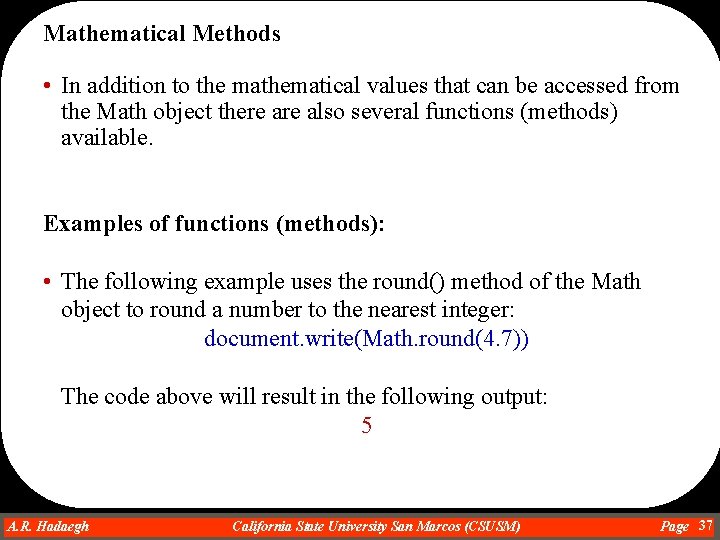 Mathematical Methods

• In addition to the mathematical values that can be accessed from the Math object there are also several functions (methods) available.

Examples of functions (methods):

• The following example uses the round() method of the Math object to round a number to the nearest integer:

document.write(Math.round(4.7))

The code above will result in the following output:

5

A.R. Hadaegh California State University San Marcos (CSUSM) Page 37